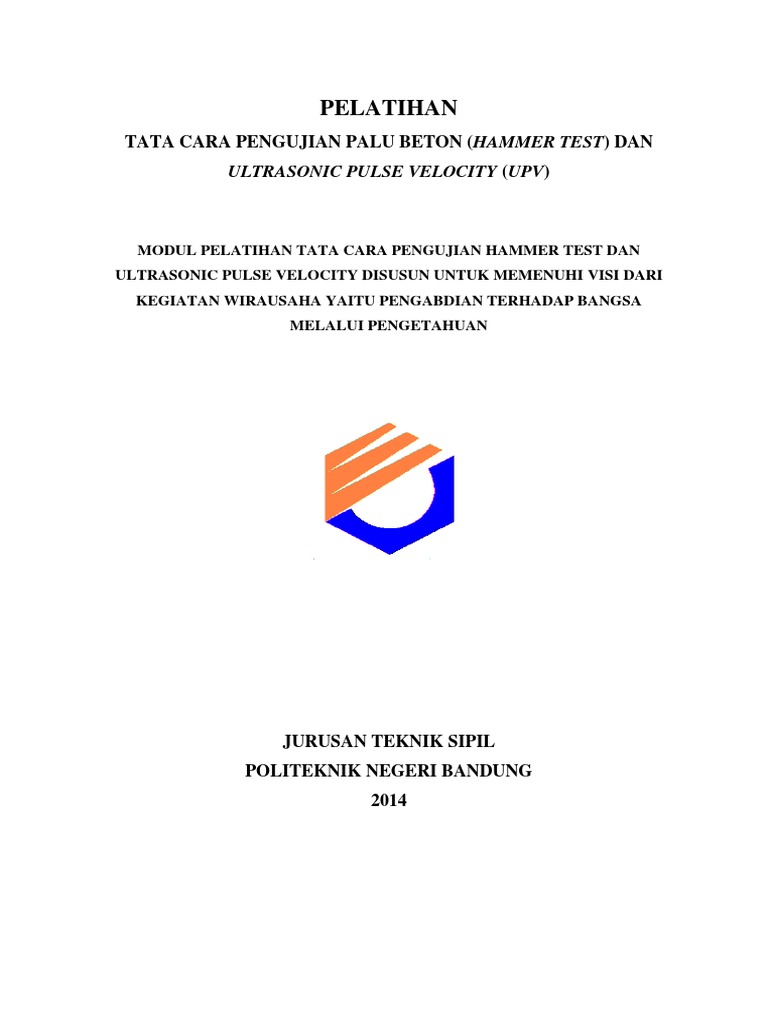 PELATIHAN

TATA CARA PENGUJIAN PALU BETON (HAMMER TEST) DAN ULTRASONIC PULSE VELOCITY (UPV)

MODUL PELATIHAN TATA CARA PENGUJIAN HAMMER TEST DAN ULTRASONIC PULSE VELOCITY DISUSUN UNTUK MEMENUHI VISI DARI KEGIATAN WIRAUSAHA YAITU PENGABDIAN TERHADAP BANGSA MELALUI PENGETAHUAN

JURUSAN TEKNIK SIPIL
POLITEKNIK NEGERI BANDUNG
2014